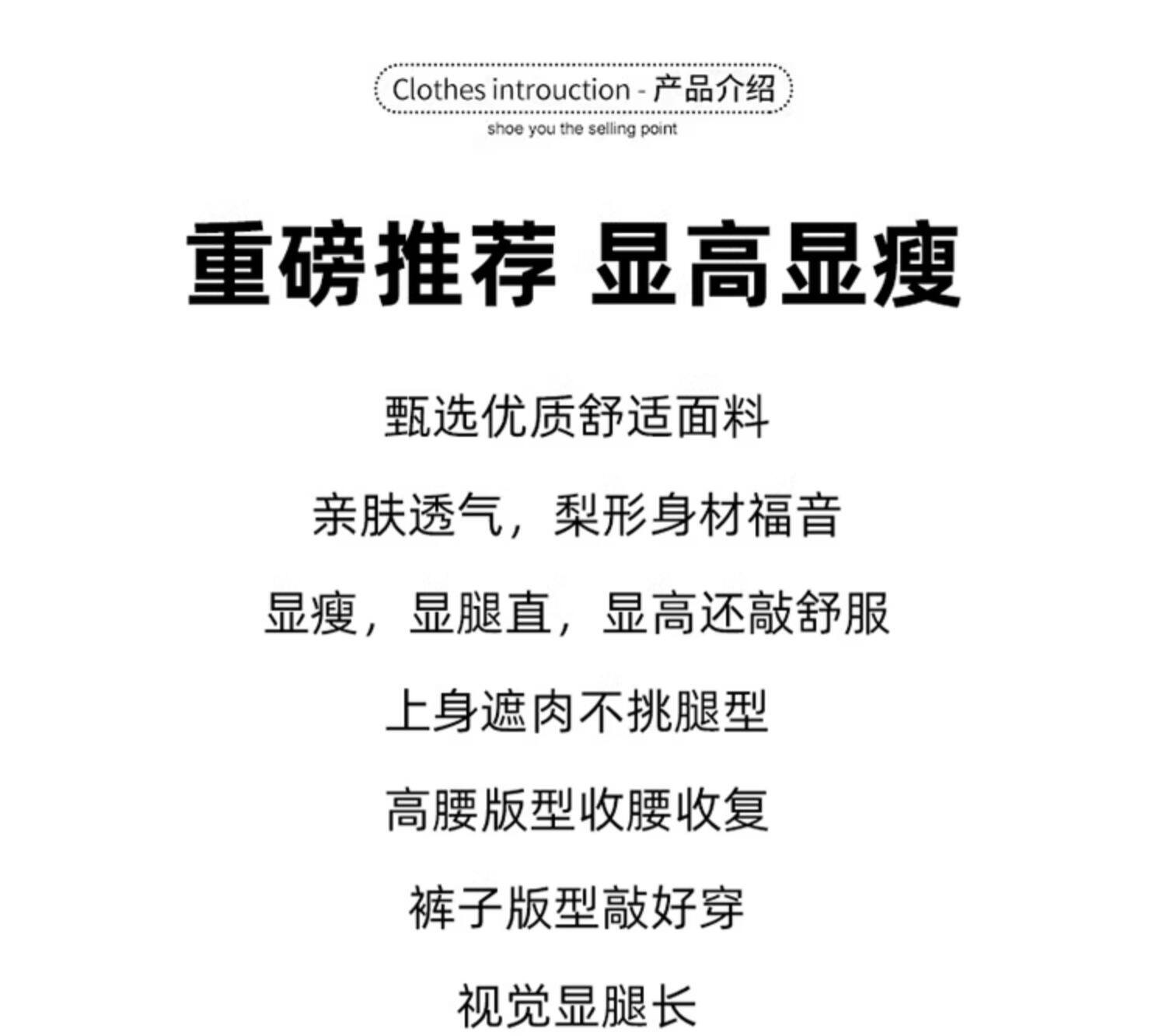 Clothes introuction - 产品介绍
shoe you the selling point

重磅推荐 显高显瘦

甄选优质舒适面料

亲肤透气，梨形身材福音

显瘦，显腿直，显高还敲舒服

上身遮肉不挑腿型

高腰版型收腰收复

裤子版型敲好穿

视觉显腿长